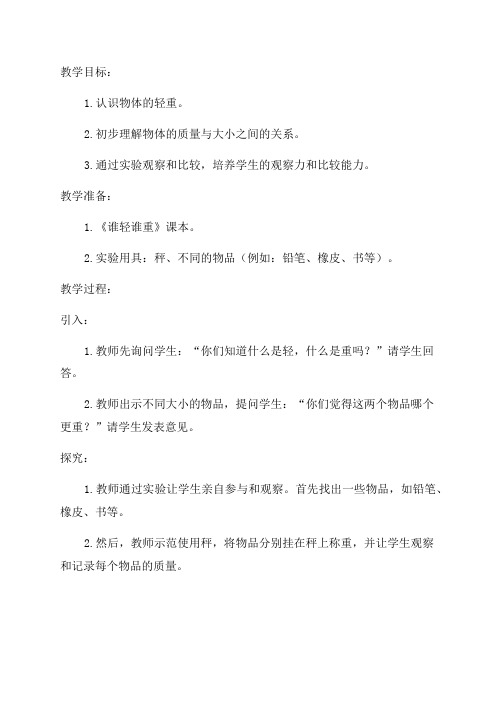 教学目标：

1. 认识物体的轻重。

2. 初步理解物体的质量与大小之间的关系。

3. 通过实验观察和比较，培养学生的观察力和比较能力。

教学准备：

1. 《谁轻谁重》课本。

2. 实验用具：秤、不同的物品（例如：铅笔、橡皮、书等）。

教学过程：

引入：

1. 教师先询问学生：“你们知道什么是轻，什么是重吗？”请学生回答。

2. 教师出示不同大小的物品，提问学生：“你们觉得这两个物品哪个更重？”请学生发表意见。

探究：

1. 教师通过实验让学生亲自参与和观察。首先找出一些物品，如铅笔、橡皮、书等。

2. 然后，教师示范使用秤，将物品分别挂在秤上称重，并让学生观察和记录每个物品的质量。